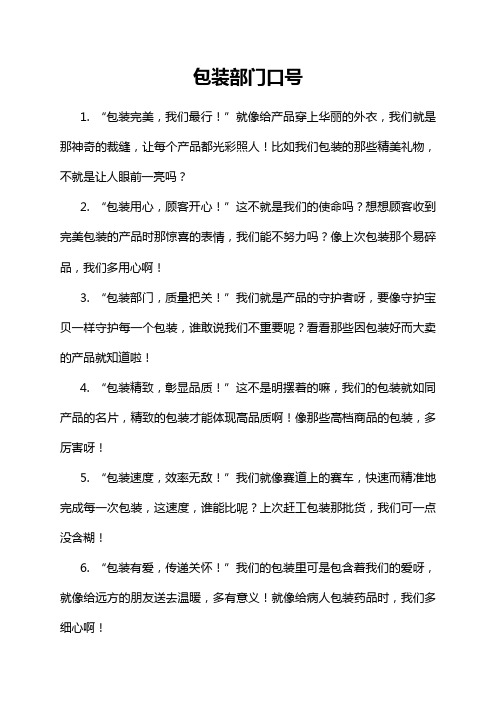 包装部门口号

1. “包装完美，我们最行！”就像给产品穿上华丽的外衣，我们就是那神奇的裁缝，让每个产品都光彩照人！比如我们包装的那些精美礼物，不就是让人眼前一亮吗？

2. “包装用心，顾客开心！”这不就是我们的使命吗？想想顾客收到完美包装的产品时那惊喜的表情，我们能不努力吗？像上次包装那个易碎品，我们多用心啊！

3. “包装部门，质量把关！”我们就是产品的守护者呀，要像守护宝贝一样守护每一个包装，谁敢说我们不重要呢？看看那些因包装好而大卖的产品就知道啦！

4. “包装精致，彰显品质！”这不是明摆着的嘛，我们的包装就如同产品的名片，精致的包装才能体现高品质啊！像那些高档商品的包装，多厉害呀！

5. “包装速度，效率无敌！”我们就像赛道上的赛车，快速而精准地完成每一次包装，这速度，谁能比呢？上次赶工包装那批货，我们可一点没含糊！

6. “包装有爱，传递关怀！”我们的包装里可是包含着我们的爱呀，就像给远方的朋友送去温暖，多有意义！就像给病人包装药品时，我们多细心啊！